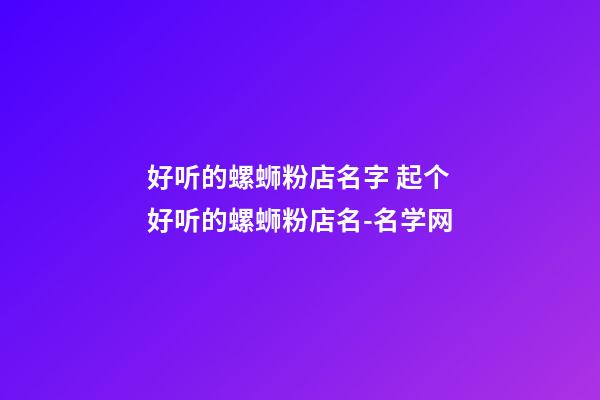 好听的螺蛳粉店名字 起个好听的螺蛳粉店名-名学网